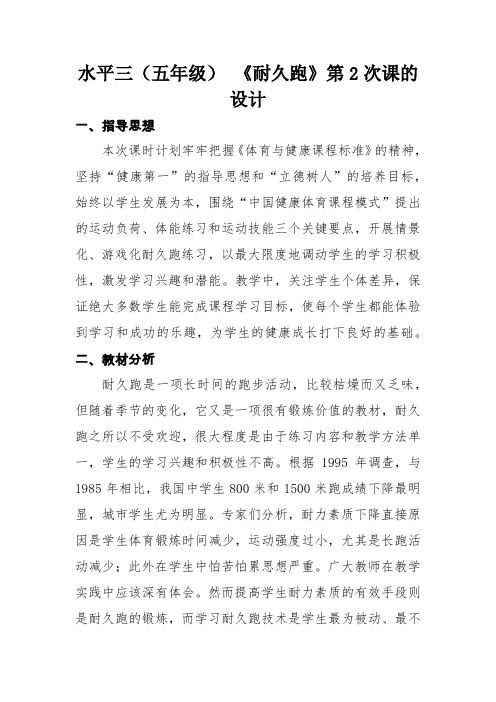 水平三（五年级） 《耐久跑》第 2 次课的设计

一、指导思想

本次课时计划牢牢把握《体育与健康课程标准》的精神，坚持“健康第一”的指导思想和“立德树人”的培养目标，始终以学生发展为本，围绕“中国健康体育课程模式”提出的运动负荷、体能练习和运动技能三个关键要点，开展情景化、游戏化耐久跑练习，以最大限度地调动学生的学习积极性，激发学习兴趣和潜能。教学中，关注学生个体差异，保证绝大多数学生能完成课程学习目标，使每个学生都能体验到学习和成功的乐趣，为学生的健康成长打下良好的基础。

二、教材分析

耐久跑是一项长时间的跑步活动，比较枯燥而又乏味，但随着季节的变化，它又是一项很有锻炼价值的教材，耐久跑之所以不受欢迎，很大程度是由于练习内容和教学方法单一，学生的学习兴趣和积极性不高。根据 1995 年调查，与 1985 年相比，我国中学生 800 米和 1500 米跑成绩下降最明显，城市学生尤为明显。专家们分析，耐力素质下降直接原因是学生体育锻炼时间减少，运动强度过小，尤其是长跑活动减少；此外在学生中怕苦怕累思想严重。广大教师在教学实践中应该深有体会。然而提高学生耐力素质的有效手段则是耐久跑的锻炼，而学习耐久跑技术是学生最为被动、最不